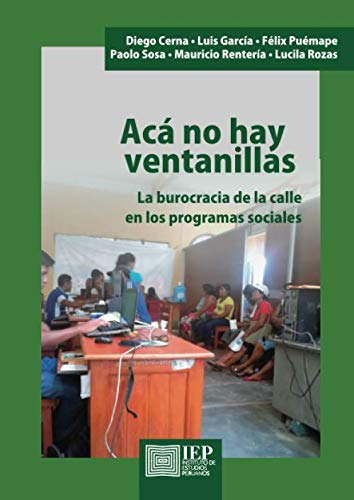 Diego Cerna • Luis García • Félix Puémape
Paolo Sosa • Mauricio Rentería • Lucila Rozas

Acá no hay ventanillas

La burocracia de la calle en los programas sociales

IEP
INSTITUTO DE ESTUDIOS PERUANOS